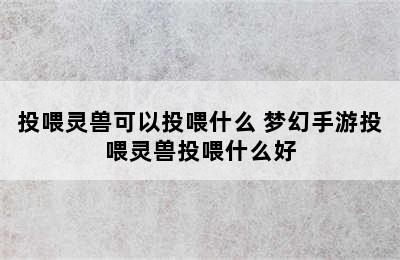 投喂灵兽可以投喂什么 梦幻手游投喂灵兽投喂什么好